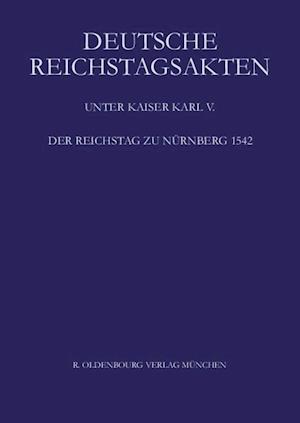 DEUTSCHE REICHSTAGSAKTEN

UNTER KAISER KARL V.

DER REICHSTAG ZU NÜRNBERG 1542

R. OLDENBOURG VERLAG MÜNCHEN